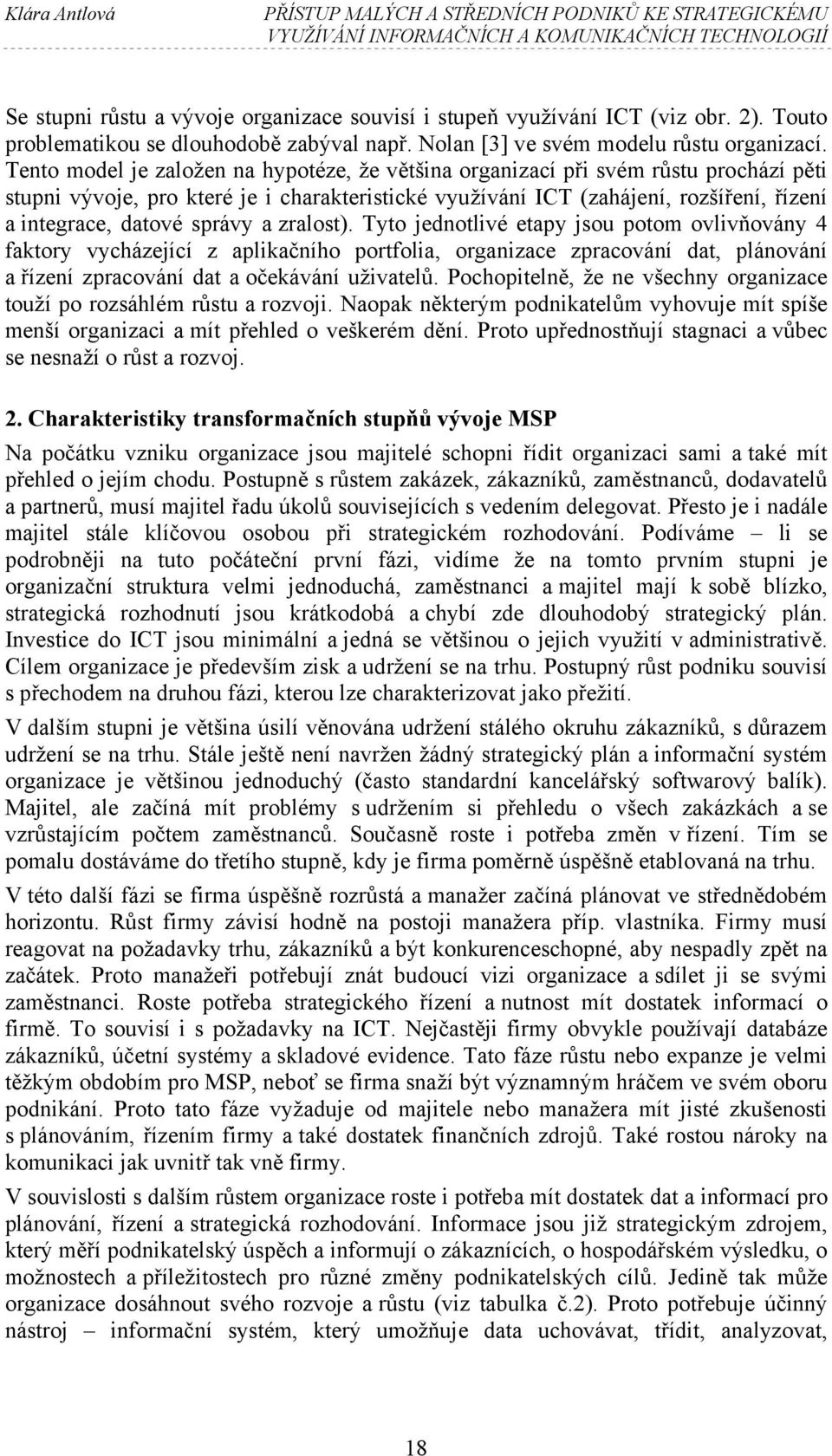 Klára Antlová PŘÍSTUP MALÝCH A STŘEDNÍCH PODNIKŮ KE STRATEGICKÉMU VYUŽÍVÁNÍ INFORMAČNÍCH A KOMUNIKAČNÍCH TECHNOLOGIÍ

Se stupni růstu a vývoje organizace souvisí i stupeň využívání ICT (viz obr. 2). Touto problematikou se dlouhodobě zabýval např. Nolan [3] ve svém modelu růstu organizací. Tento model je založen na hypotéze, že většina organizací při svém růstu prochází pěti stupni vývoje, pro které je i charakteristické využívání ICT (zahájení, rozšíření, řízení a integrace, datové správy a zralost). Tyto jednotlivé etapy jsou potom ovlivňovány 4 faktory vycházející z aplikačního portfolia, organizace zpracování dat, plánování a řízení zpracování dat a očekávání uživatelů. Pochopitelně, že ne všechny organizace touží po rozsáhlém růstu a rozvoji. Naopak některým podnikatelům vyhovuje mít spíše menší organizaci a mít přehled o veškerém dění. Proto upřednostňují stagnaci a vůbec se nesnaží o růst a rozvoj.

2. Charakteristiky transformačních stupňů vývoje MSP

Na počátku vzniku organizace jsou majitelé schopni řídit organizaci sami a také mít přehled o jejím chodu. Postupně s růstem zakázek, zákazníků, zaměstnanců, dodavatelů a partnerů, musí majitel řadu úkolů souvisejících s vedením delegovat. Přesto je i nadále majitel stále klíčovou osobou při strategickém rozhodování. Podíváme – li se podrobněji na tuto počáteční první fázi, vidíme že na tomto prvním stupni je organizační struktura velmi jednoduchá, zaměstnanci a majitel mají k sobě blízko, strategická rozhodnutí jsou krátkodobá a chybí zde dlouhodobý strategický plán. Investice do ICT jsou minimální a jedná se většinou o jejich využití v administrativě. Cílem organizace je především zisk a udržení se na trhu. Postupný růst podniku souvisí s přechodem na druhou fázi, kterou lze charakterizovat jako přežití.

V dalším stupni je většina úsilí věnována udržení stálého okruhu zákazníků, s důrazem udržení se na trhu. Stále ještě není navržen žádný strategický plán a informační systém organizace je většinou jednoduchý (často standardní kancelářský softwarový balík). Majitel, ale začíná mít problémy s udržením si přehledu o všech zakázkách a se vzrůstajícím počtem zaměstnanců. Současně roste i potřeba změn v řízení. Tím se pomalu dostáváme do třetího stupně, kdy je firma poměrně úspěšně etablovaná na trhu.

V této další fázi se firma úspěšně rozrůstá a manažer začíná plánovat ve střednědobém horizontu. Růst firmy závisí hodně na postoji manažera příp. vlastníka. Firmy musí reagovat na požadavky trhu, zákazníků a být konkurenceschopné, aby nespadly zpět na začátek. Proto manažeři potřebují znát budoucí vizi organizace a sdílet ji se svými zaměstnanci. Roste potřeba strategického řízení a nutnost mít dostatek informací o firmě. To souvisí i s požadavky na ICT. Nejčastěji firmy obvykle používají databáze zákazníků, účetní systémy a skladové evidence. Tato fáze růstu nebo expanze je velmi těžkým obdobím pro MSP, neboť se firma snaží být významným hráčem ve svém oboru podnikání. Proto tato fáze vyžaduje od majitele nebo manažera mít jisté zkušenosti s plánováním, řízením firmy a také dostatek finančních zdrojů. Také rostou nároky na komunikaci jak uvnitř tak vně firmy.

V souvislosti s dalším růstem organizace roste i potřeba mít dostatek dat a informací pro plánování, řízení a strategická rozhodování. Informace jsou již strategickým zdrojem, který měří podnikatelský úspěch a informují o zákaznících, o hospodářském výsledku, o možnostech a příležitostech pro různé změny podnikatelských cílů. Jedině tak může organizace dosáhnout svého rozvoje a růstu (viz tabulka č.2). Proto potřebuje účinný nástroj – informační systém, který umožňuje data uchovávat, třídit, analyzovat,

18